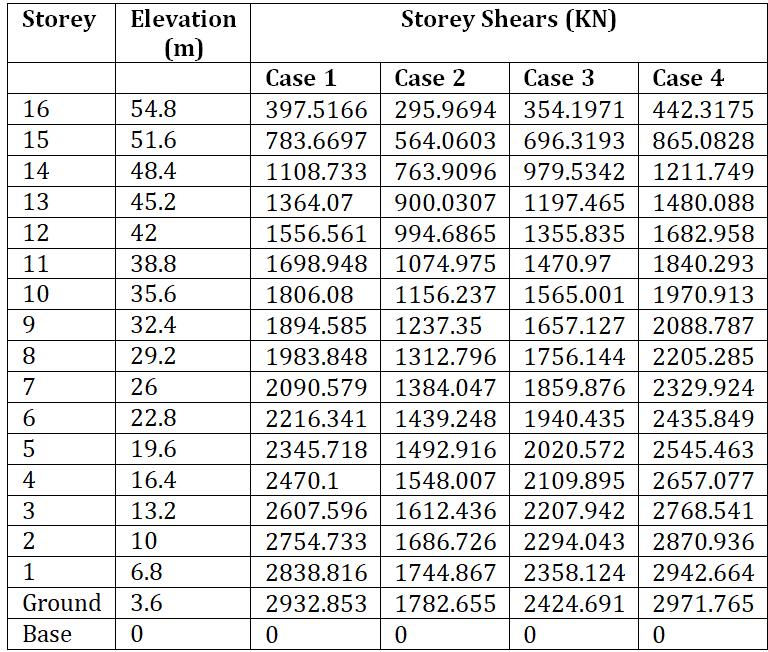 | Storey | Elevation (m) | Storey Shears (KN) | | | |
|---|---|---|---|---|---|
| | | Case 1 | Case 2 | Case 3 | Case 4 |
| 16 | 54.8 | 397.5166 | 295.9694 | 354.1971 | 442.3175 |
| 15 | 51.6 | 783.6697 | 564.0603 | 696.3193 | 865.0828 |
| 14 | 48.4 | 1108.733 | 763.9096 | 979.5342 | 1211.749 |
| 13 | 45.2 | 1364.07 | 900.0307 | 1197.465 | 1480.088 |
| 12 | 42 | 1556.561 | 994.6865 | 1355.835 | 1682.958 |
| 11 | 38.8 | 1698.948 | 1074.975 | 1470.97 | 1840.293 |
| 10 | 35.6 | 1806.08 | 1156.237 | 1565.001 | 1970.913 |
| 9 | 32.4 | 1894.585 | 1237.35 | 1657.127 | 2088.787 |
| 8 | 29.2 | 1983.848 | 1312.796 | 1756.144 | 2205.285 |
| 7 | 26 | 2090.579 | 1384.047 | 1859.876 | 2329.924 |
| 6 | 22.8 | 2216.341 | 1439.248 | 1940.435 | 2435.849 |
| 5 | 19.6 | 2345.718 | 1492.916 | 2020.572 | 2545.463 |
| 4 | 16.4 | 2470.1 | 1548.007 | 2109.895 | 2657.077 |
| 3 | 13.2 | 2607.596 | 1612.436 | 2207.942 | 2768.541 |
| 2 | 10 | 2754.733 | 1686.726 | 2294.043 | 2870.936 |
| 1 | 6.8 | 2838.816 | 1744.867 | 2358.124 | 2942.664 |
| Ground | 3.6 | 2932.853 | 1782.655 | 2424.691 | 2971.765 |
| Base | 0 | 0 | 0 | 0 | 0 |